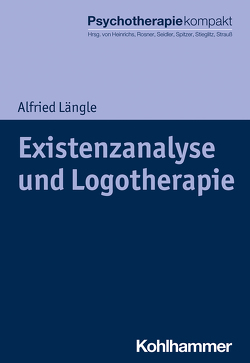 Psychotherapiekompakt
Hrsg. von Heinrichs, Rosner, Seidler, Spitzer, Stieglitz, Strauß

Alfried Längle

Existenzanalyse und Logotherapie

Kohlhammer